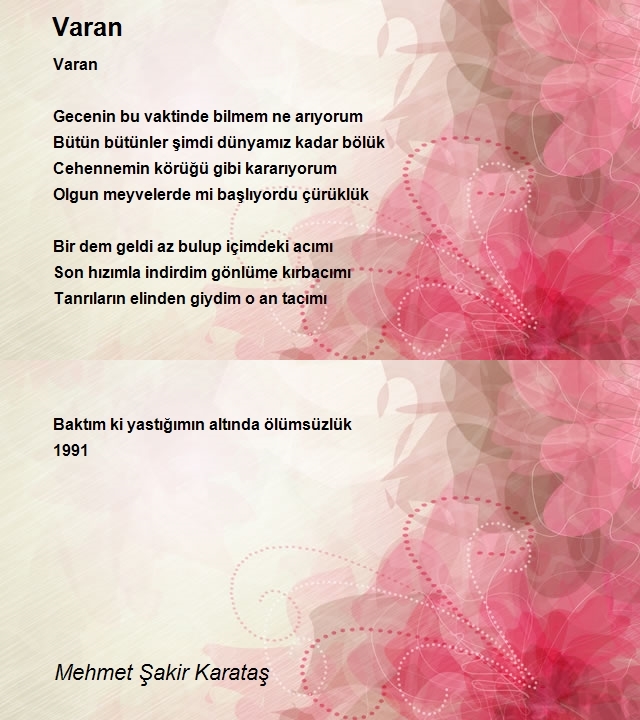 Varan

Varan

Gecenin bu vaktinde bilmem ne arıyorum
Bütün bütünler şimdi dünyamız kadar bölük
Cehennemin körüğü gibi kararıyorum
Olgun meyvelerde mi başlıyordu çürüklük

Bir dem geldi az bulup içimdeki acımı
Son hızımla indirdim gönlüme kırbacımı
Tanrıların elinden giydim o an tacımı

Baktım ki yastığımın altında ölümsüzlük
1991

Mehmet Şakir Karataş